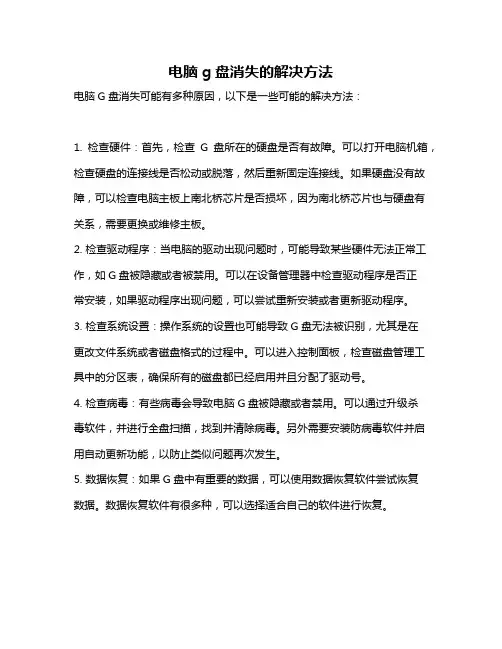 电脑 g 盘消失的解决方法

电脑 G 盘消失可能有多种原因，以下是一些可能的解决方法：

1. 检查硬件：首先，检查 G 盘所在的硬盘是否有故障。可以打开电脑机箱，检查硬盘的连接线是否松动或脱落，然后重新固定连接线。如果硬盘没有故障，可以检查电脑主板上南北桥芯片是否损坏，因为南北桥芯片也与硬盘有关系，需要更换或维修主板。

2. 检查驱动程序：当电脑的驱动出现问题时，可能导致某些硬件无法正常工作，如 G 盘被隐藏或者被禁用。可以在设备管理器中检查驱动程序是否正常安装，如果驱动程序出现问题，可以尝试重新安装或者更新驱动程序。

3. 检查系统设置：操作系统的设置也可能导致 G 盘无法被识别，尤其是在更改文件系统或者磁盘格式的过程中。可以进入控制面板，检查磁盘管理工具中的分区表，确保所有的磁盘都已经启用并且分配了驱动号。

4. 检查病毒：有些病毒会导致电脑 G 盘被隐藏或者禁用。可以通过升级杀毒软件，并进行全盘扫描，找到并清除病毒。另外需要安装防病毒软件并启用自动更新功能，以防止类似问题再次发生。

5. 数据恢复：如果 G 盘中有重要的数据，可以使用数据恢复软件尝试恢复数据。数据恢复软件有很多种，可以选择适合自己的软件进行恢复。